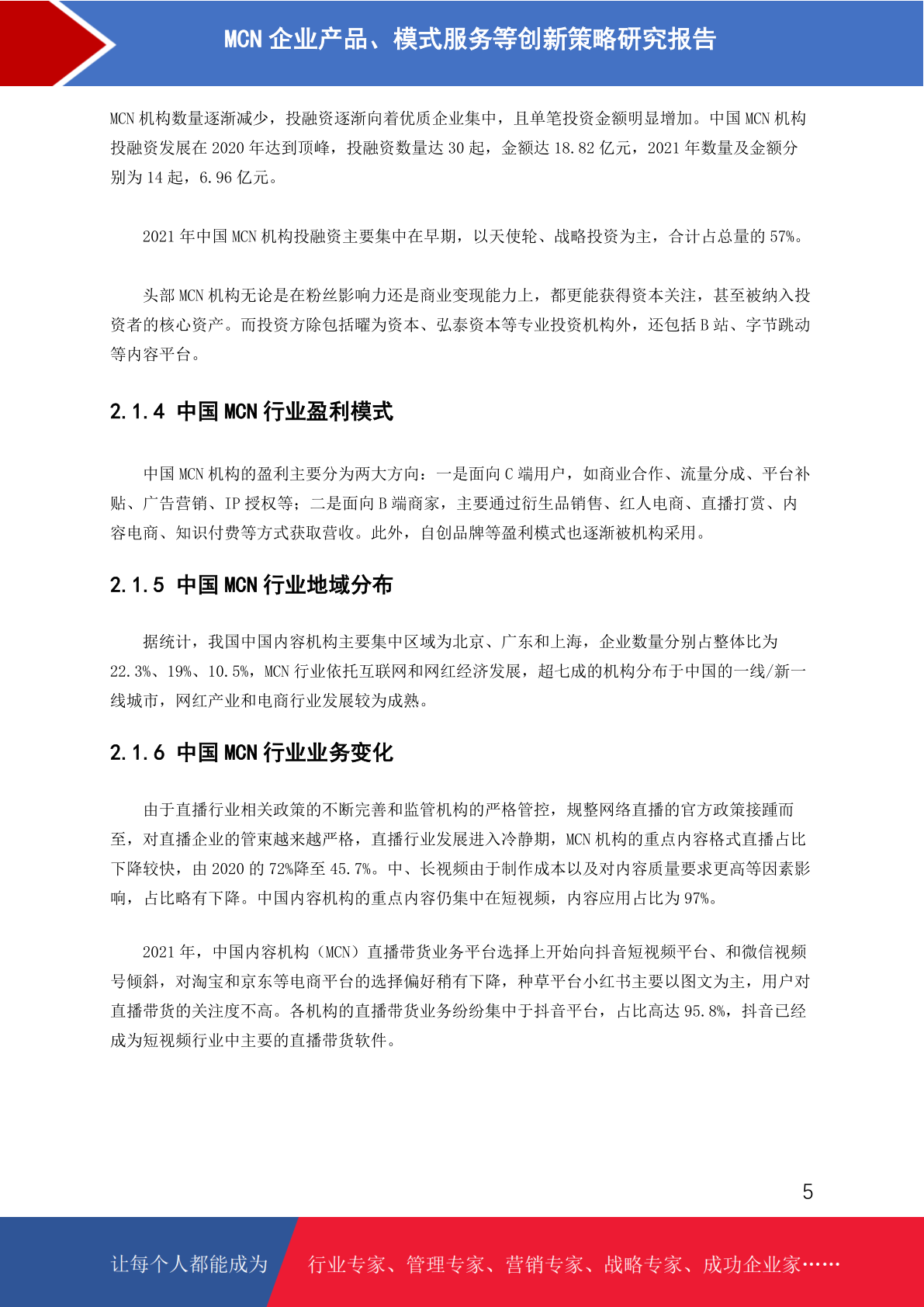 MCN 企业产品、模式服务等创新策略研究报告

MCN 机构数量逐渐减少，投融资逐渐向着优质企业集中，且单笔投资金额明显增加。中国 MCN 机构投融资发展在 2020 年达到顶峰，投融资数量达 30 起，金额达 18.82 亿元，2021 年数量及金额分别为 14 起，6.96 亿元。

2021 年中国 MCN 机构投融资主要集中在早期，以天使轮、战略投资为主，合计占总量的 57%。

头部 MCN 机构无论是在粉丝影响力还是商业变现能力上，都更能获得资本关注，甚至被纳入投资者的核心资产。而投资方除包括曜为资本、弘泰资本等专业投资机构外，还包括 B 站、字节跳动等内容平台。

2.1.4 中国 MCN 行业盈利模式

中国 MCN 机构的盈利主要分为两大方向：一是面向 C 端用户，如商业合作、流量分成、平台补贴、广告营销、IP 授权等；二是面向 B 端商家，主要通过衍生品销售、红人电商、直播打赏、内容电商、知识付费等方式获取营收。此外，自创品牌等盈利模式也逐渐被机构采用。

2.1.5 中国 MCN 行业地域分布

据统计，我国中国内容机构主要集中区域为北京、广东和上海，企业数量分别占整体比为 22.3%、19%、10.5%，MCN 行业依托互联网和网红经济发展，超七成的机构分布于中国的一线/新一线城市，网红产业和电商行业发展较为成熟。

2.1.6 中国 MCN 行业业务变化

由于直播行业相关政策的不断完善和监管机构的严格管控，规整网络直播的官方政策接踵而至，对直播企业的管束越来越严格，直播行业发展进入冷静期，MCN 机构的重点内容格式直播占比下降较快，由 2020 的 72%降至 45.7%。中、长视频由于制作成本以及对内容质量要求更高等因素影响，占比略有下降。中国内容机构的重点内容仍集中在短视频，内容应用占比为 97%。

2021 年，中国内容机构（MCN）直播带货业务平台选择上开始向抖音短视频平台、和微信视频号倾斜，对淘宝和京东等电商平台的选择偏好稍有下降，种草平台小红书主要以图文为主，用户对直播带货的关注度不高。各机构的直播带货业务纷纷集中于抖音平台，占比高达 95.8%，抖音已经成为短视频行业中主要的直播带货软件。

5

让每个人都能成为 行业专家、管理专家、营销专家、战略专家、成功企业家……